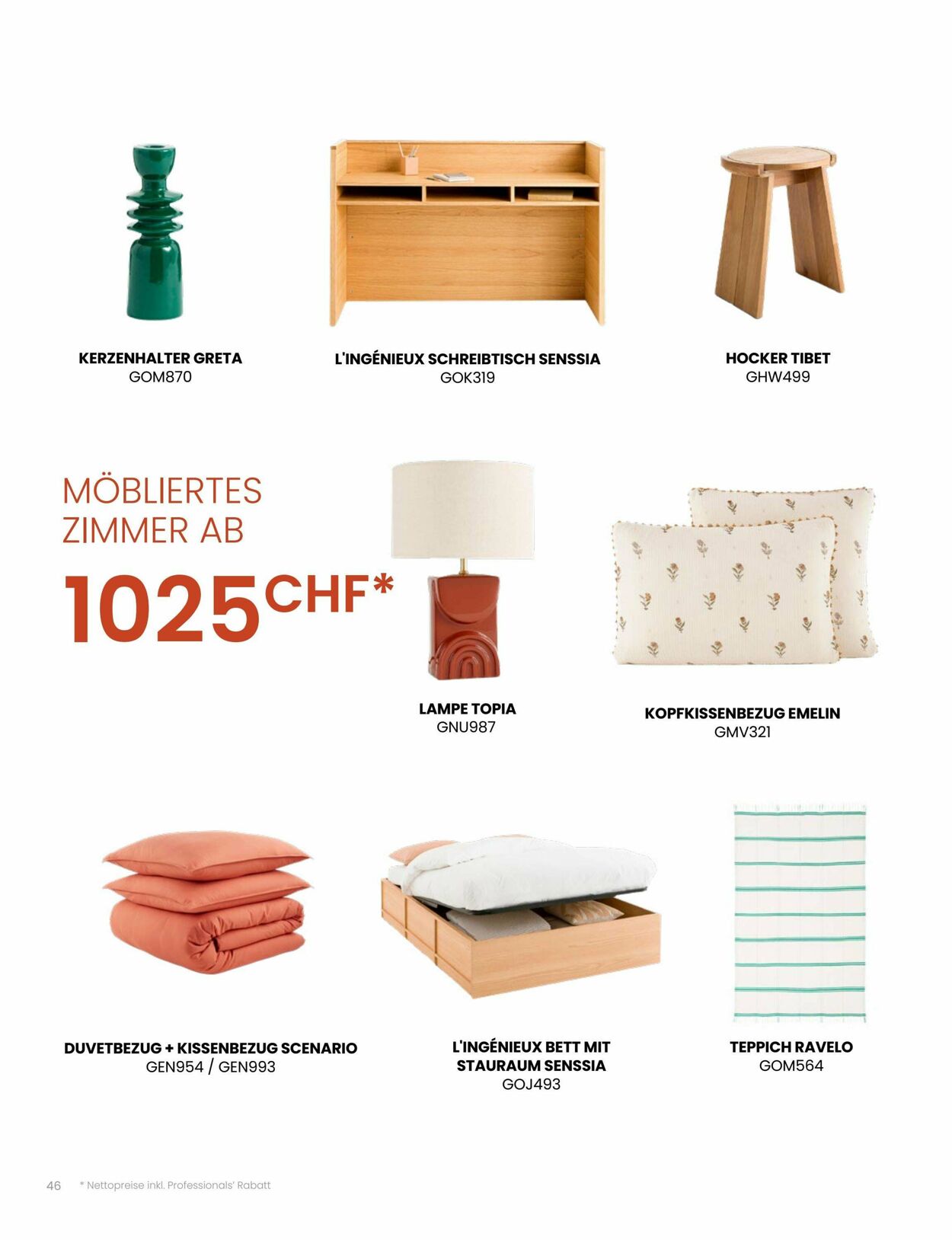 KERZENHALTER GRETA
GOM870

L'INGÉNIEUX SCHREIBTISCH SENSSIA
GOK319

HOCKER TIBET
GHW499

MÖBLIERTES ZIMMER AB

1025CHF*

LAMPE TOPIA
GNU987

KOPFKISSENBEZUG EMELIN
GMV321

DUVETBEZUG + KISSENBEZUG SCENARIO
GEN954 / GEN993

L'INGÉNIEUX BETT MIT STAURAUM SENSSIA
GOJ493

TEPPICH RAVELO
GOM564

46 * Nettopreise inkl. Professionals' Rabatt